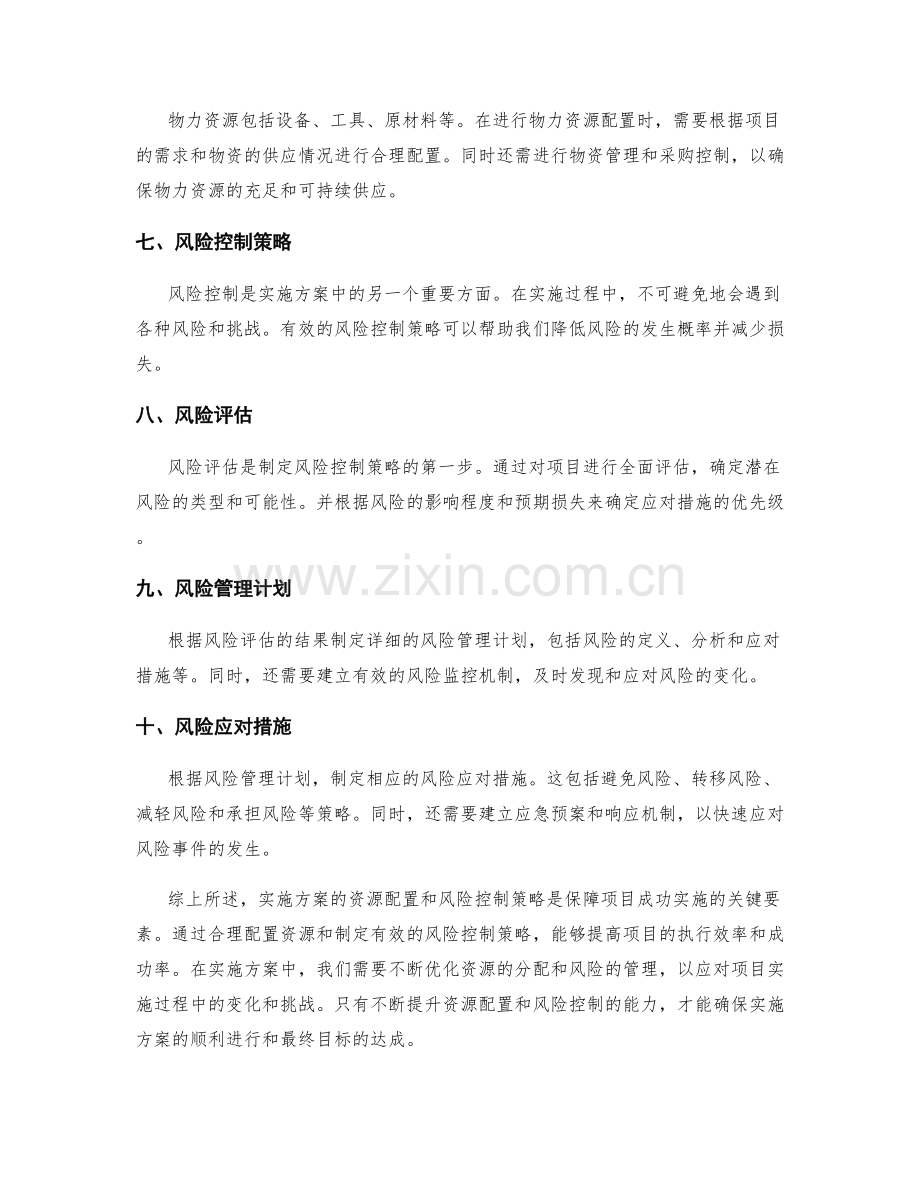 物力资源包括设备、工具、原材料等。在进行物力资源配置时，需要根据项目的需求和物资的供应情况进行合理配置。同时还需进行物资管理和采购控制，以确保物力资源的充足和可持续供应。

七、风险控制策略

风险控制是实施方案中的另一个重要方面。在实施过程中，不可避免地会遇到各种风险和挑战。有效的风险控制策略可以帮助我们降低风险的发生概率并减少损失。

八、风险评估

风险评估是制定风险控制策略的第一步。通过对项目进行全面评估，确定潜在风险的类型和可能性。并根据风险的影响程度和预期损失来确定应对措施的优先级。

九、风险管理计划

根据风险评估的结果制定详细的风险管理计划，包括风险的定义、分析和应对措施等。同时，还需要建立有效的风险监控机制，及时发现和应对风险的变化。

十、风险应对措施

根据风险管理计划，制定相应的风险应对措施。这包括避免风险、转移风险、减轻风险和承担风险等策略。同时，还需要建立应急预案和响应机制，以快速应对风险事件的发生。

综上所述，实施方案的资源配置和风险控制策略是保障项目成功实施的关键要素。通过合理配置资源和制定有效的风险控制策略，能够提高项目的执行效率和成功率。在实施方案中，我们需要不断优化资源的分配和风险的管理，以应对项目实施过程中的变化和挑战。只有不断提升资源配置和风险控制的能力，才能确保实施方案的顺利进行和最终目标的达成。

www.zixin.com.cn